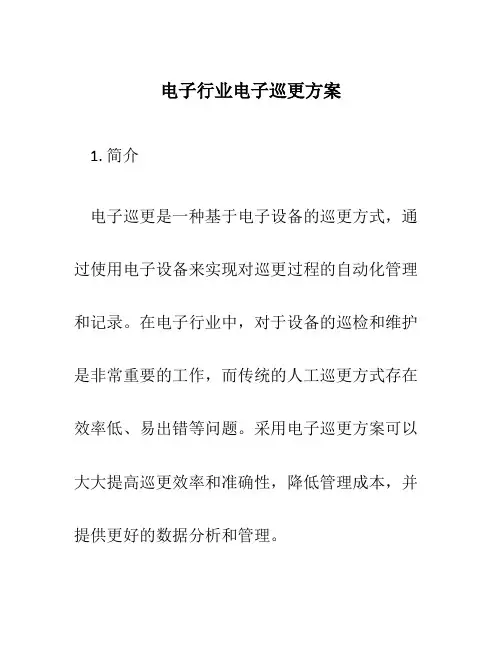 电子行业电子巡更方案

1. 简介

电子巡更是一种基于电子设备的巡更方式，通过使用电子设备来实现对巡更过程的自动化管理和记录。在电子行业中，对于设备的巡检和维护是非常重要的工作，而传统的人工巡更方式存在效率低、易出错等问题。采用电子巡更方案可以大大提高巡更效率和准确性，降低管理成本，并提供更好的数据分析和管理。